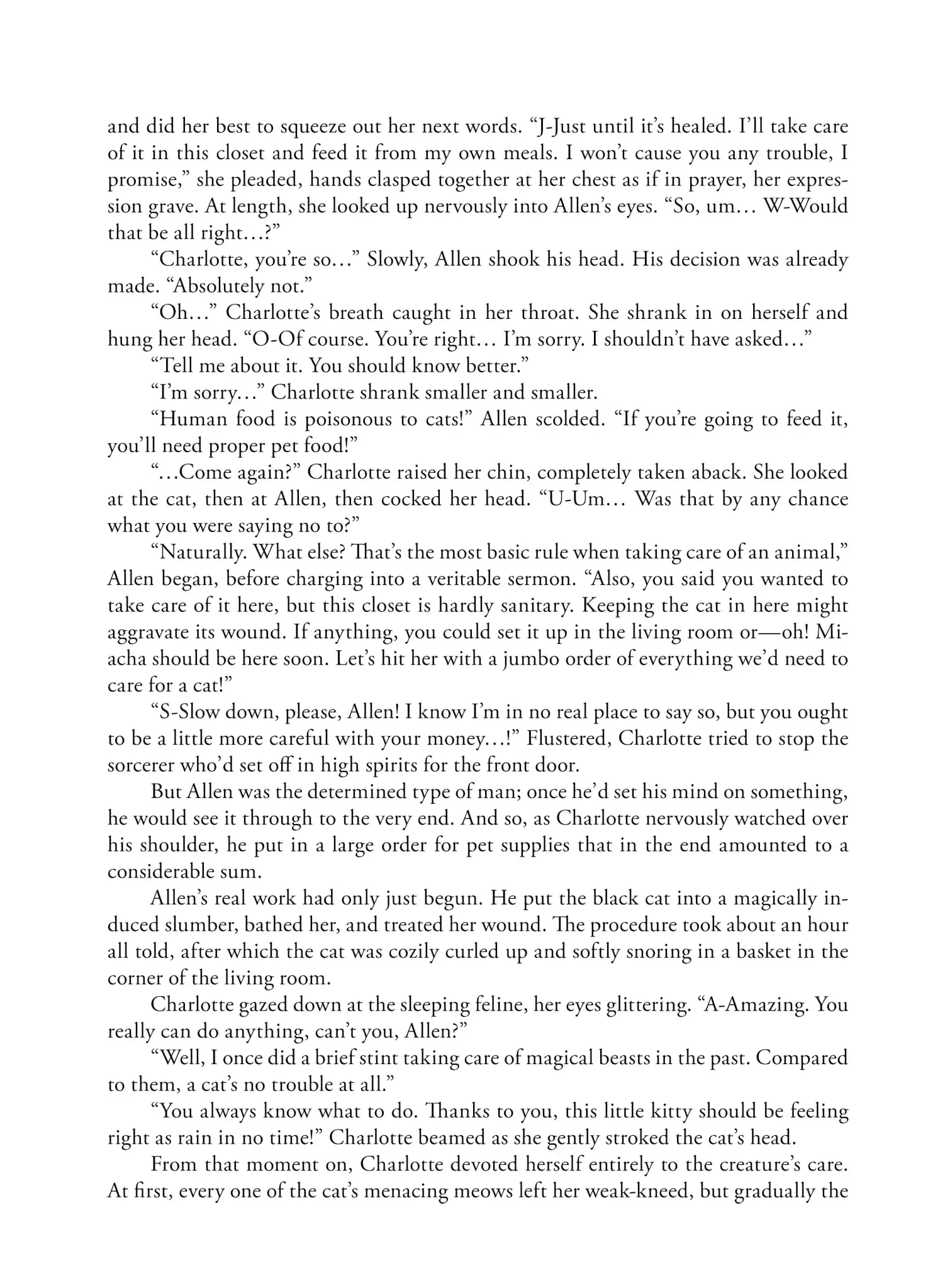 and did her best to squeeze out her next words. “J-Just until it’s healed. I’ll take care of it in this closet and feed it from my own meals. I won’t cause you any trouble, I promise,” she pleaded, hands clasped together at her chest as if in prayer, her expression grave. At length, she looked up nervously into Allen’s eyes. “So, um… W-Would that be all right…?”

“Charlotte, you’re so…” Slowly, Allen shook his head. His decision was already made. “Absolutely not.”

“Oh…” Charlotte’s breath caught in her throat. She shrank in on herself and hung her head. “O-Of course. You’re right… I’m sorry. I shouldn’t have asked…”

“Tell me about it. You should know better.”

“I’m sorry…” Charlotte shrank smaller and smaller.

“Human food is poisonous to cats!” Allen scolded. “If you’re going to feed it, you’ll need proper pet food!”

“…Come again?” Charlotte raised her chin, completely taken aback. She looked at the cat, then at Allen, then cocked her head. “U-Um… Was that by any chance what you were saying no to?”

“Naturally. What else? That’s the most basic rule when taking care of an animal,” Allen began, before charging into a veritable sermon. “Also, you said you wanted to take care of it here, but this closet is hardly sanitary. Keeping the cat in here might aggravate its wound. If anything, you could set it up in the living room or—oh! Miacha should be here soon. Let’s hit her with a jumbo order of everything we’d need to care for a cat!”

“S-Slow down, please, Allen! I know I’m in no real place to say so, but you ought to be a little more careful with your money…!” Flustered, Charlotte tried to stop the sorcerer who’d set off in high spirits for the front door.

But Allen was the determined type of man; once he’d set his mind on something, he would see it through to the very end. And so, as Charlotte nervously watched over his shoulder, he put in a large order for pet supplies that in the end amounted to a considerable sum.

Allen’s real work had only just begun. He put the black cat into a magically induced slumber, bathed her, and treated her wound. The procedure took about an hour all told, after which the cat was cozily curled up and softly snoring in a basket in the corner of the living room.

Charlotte gazed down at the sleeping feline, her eyes glittering. “A-Amazing. You really can do anything, can’t you, Allen?”

“Well, I once did a brief stint taking care of magical beasts in the past. Compared to them, a cat’s no trouble at all.”

“You always know what to do. Thanks to you, this little kitty should be feeling right as rain in no time!” Charlotte beamed as she gently stroked the cat’s head.

From that moment on, Charlotte devoted herself entirely to the creature’s care. At first, every one of the cat’s menacing meows left her weak-kneed, but gradually the